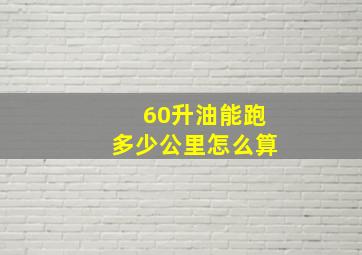 60升油能跑
多少公里怎么算